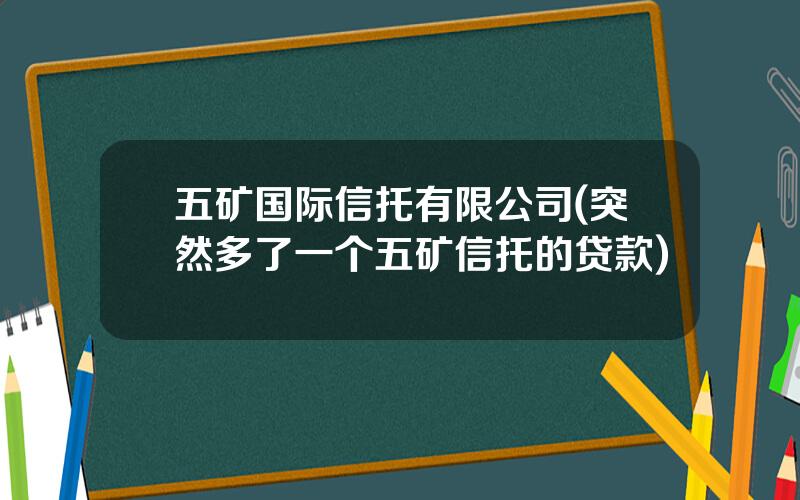 五矿国际信托有限公司(突然多了一个五矿信托的贷款)